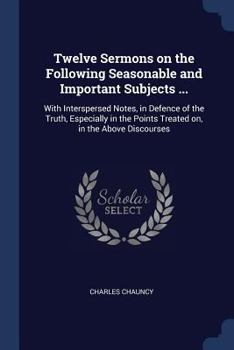 Twelve Sermons on the Following Seasonable and Important Subjects ...

With Interspersed Notes, in Defence of the Truth, Especially in the Points Treated on, in the Above Discourses

Scholar SELECT

CHARLES CHAUNCY